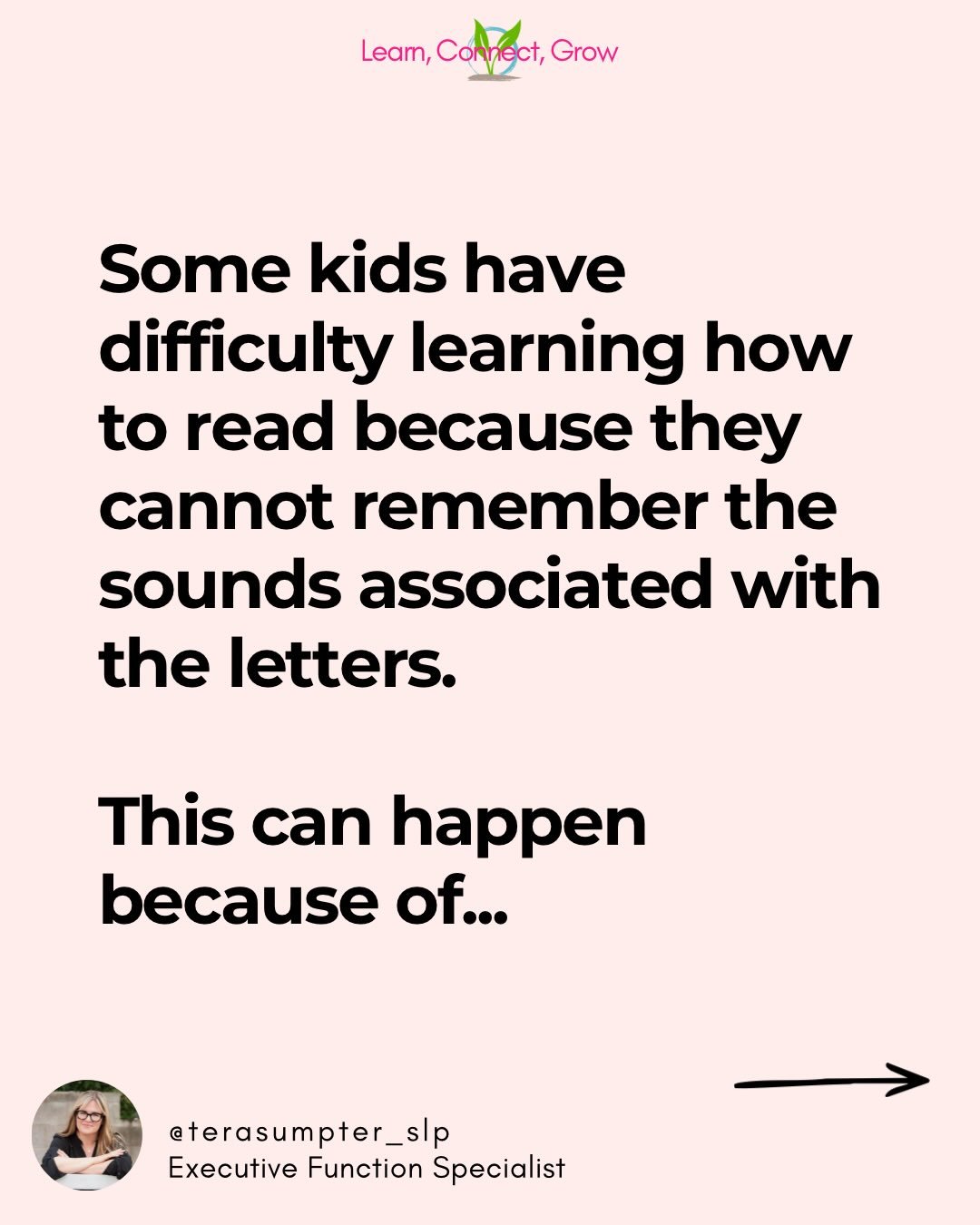 Learn, Connect, Grow

Some kids have difficulty learning how to read because they cannot remember the sounds associated with the letters.

This can happen because of...

@terasumpter_slp
Executive Function Specialist